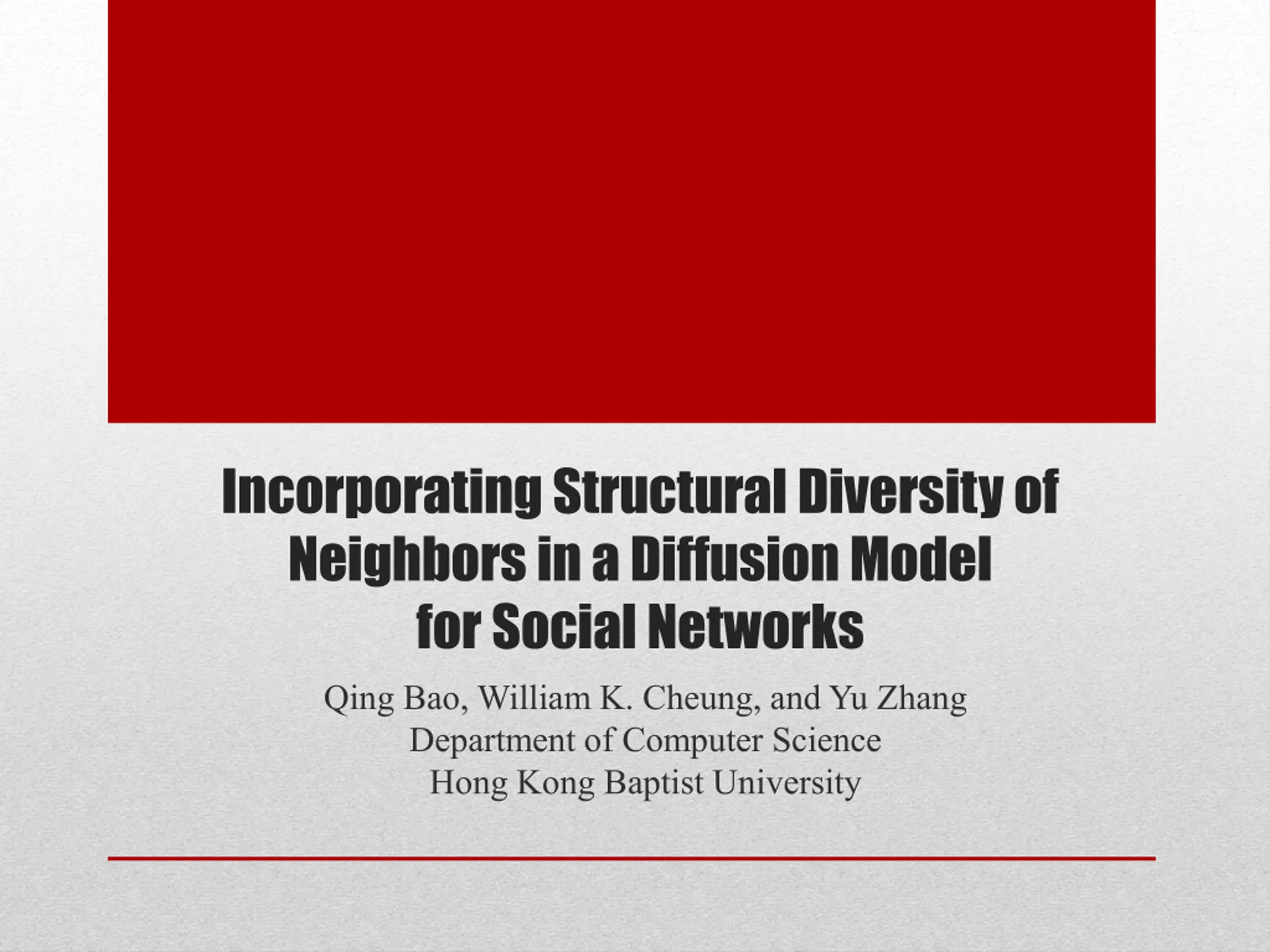 Incorporating Structural Diversity of Neighbors in a Diffusion Model for Social Networks

Qing Bao, William K. Cheung, and Yu Zhang
Department of Computer Science
Hong Kong Baptist University